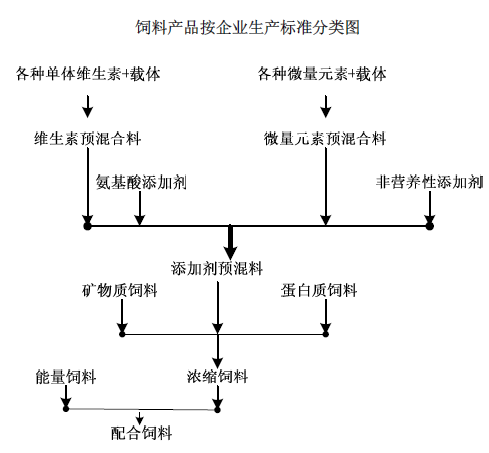 饲料产品按企业生产标准分类图

各种单体维生素+载体

各种微量元素+载体

维生素预混合料

微量元素预混合料

氨基酸添加剂

非营养性添加剂

添加剂预混料

矿物质饲料

蛋白质饲料

能量饲料

浓缩饲料

配合饲料